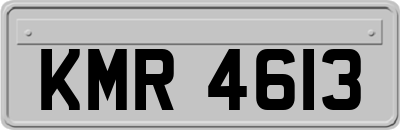 KMR 4613